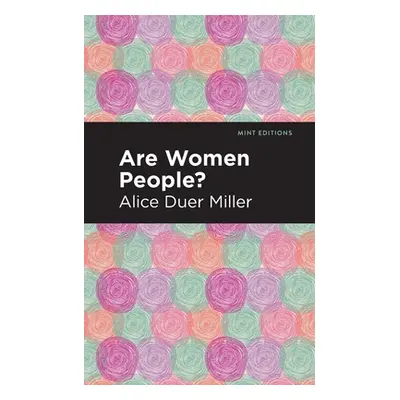 MINT EDITIONS

Are Women People?

Alice Duer Miller